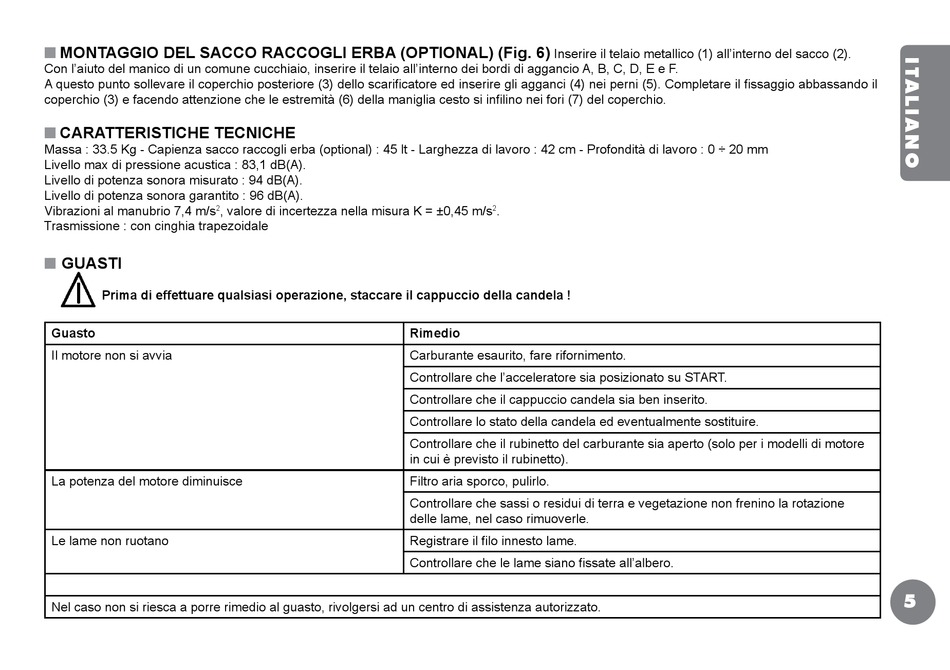 ■ MONTAGGIO DEL SACCO RACCOGLI ERBA (OPTIONAL) (Fig. 6) Inserire il telaio metallico (1) all'interno del sacco (2). Con l'aiuto del manico di un comune cucchiaio, inserire il telaio all'interno dei bordi di aggancio A, B, C, D, E e F. A questo punto sollevare il coperchio posteriore (3) dello scarificatore ed inserire gli agganci (4) nei perni (5). Completare il fissaggio abbassando il coperchio (3) e facendo attenzione che le estremità (6) della maniglia cesto si infilino nei fori (7) del coperchio.

■ CARATTERISTICHE TECNICHE
Massa : 33.5 Kg - Capienza sacco raccogli erba (optional) : 45 lt - Larghezza di lavoro : 42 cm - Profondità di lavoro : 0 ÷ 20 mm
Livello max di pressione acustica : 83,1 dB(A).
Livello di potenza sonora misurato : 94 dB(A).
Livello di potenza sonora garantito : 96 dB(A).
Vibrazioni al manubrio 7,4 m/s$^2$, valore di incertezza nella misura K = ±0,45 m/s$^2$.
Trasmissione : con cinghia trapezoidale

■ GUASTI
Prima di effettuare qualsiasi operazione, staccare il cappuccio della candela !

| Guasto | Rimedio |
|---|---|
| Il motore non si avvia | Carburante esaurito, fare rifornimento. |
| | Controllare che l'acceleratore sia posizionato su START. |
| | Controllare che il cappuccio candela sia ben inserito. |
| | Controllare lo stato della candela ed eventualmente sostituire. |
| | Controllare che il rubinetto del carburante sia aperto (solo per i modelli di motore in cui è previsto il rubinetto). |
| La potenza del motore diminuisce | Filtro aria sporco, pulirlo. |
| | Controllare che sassi o residui di terra e vegetazione non frenino la rotazione delle lame, nel caso rimuoverle. |
| Le lame non ruotano | Registrare il filo innesto lame. |
| | Controllare che le lame siano fissate all'albero. |
| | |
| Nel caso non si riesca a porre rimedio al guasto, rivolgersi ad un centro di assistenza autorizzato. | |

ITALIANO

5